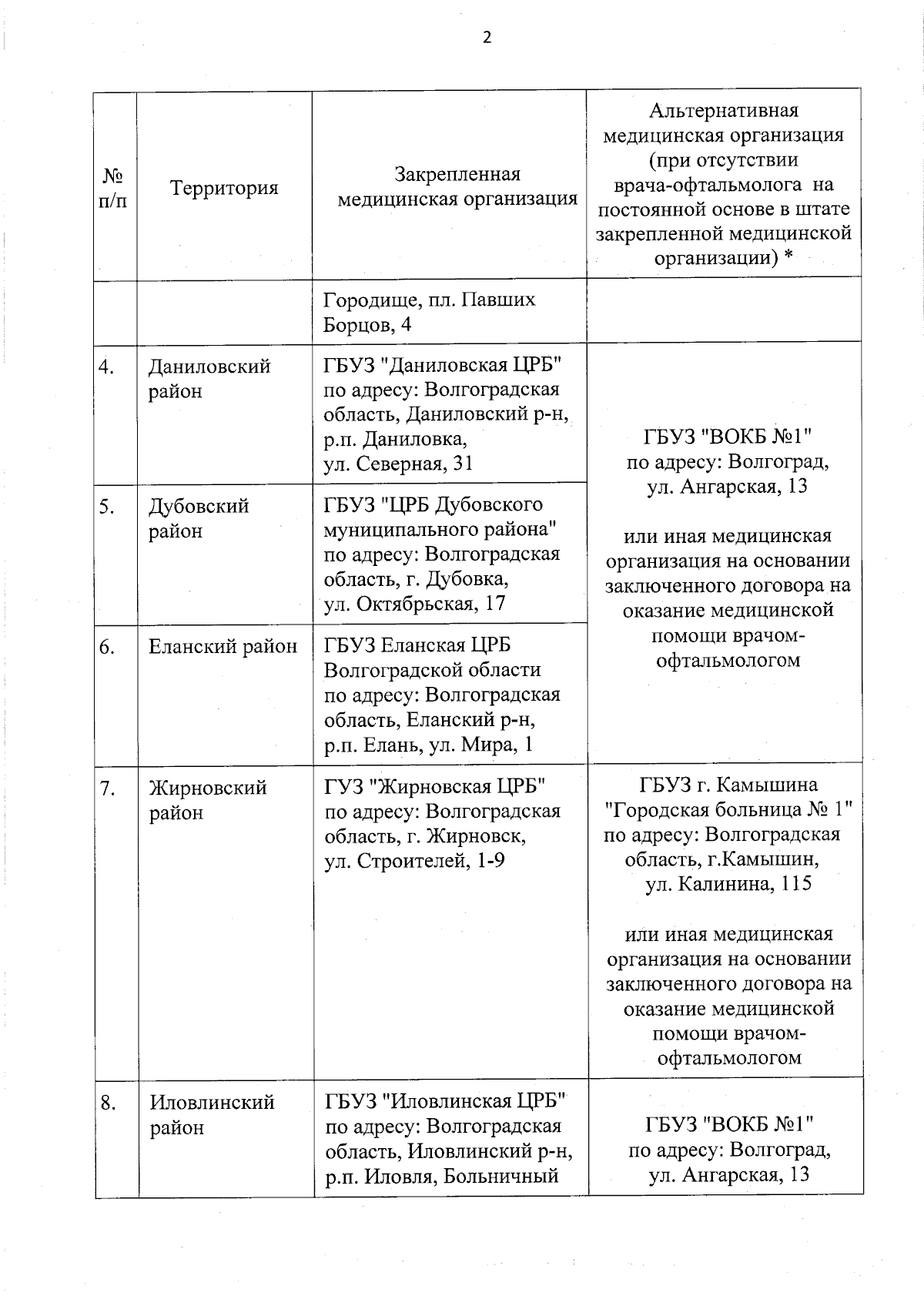 2

| № п/п | Территория | Закрепленная медицинская организация | Альтернативная медицинская организация (при отсутствии врача-офтальмолога на постоянной основе в штате закрепленной медицинской организации) * |
|---|---|---|---|
| | | Городище, пл. Павших Борцов, 4 | |
| 4. | Даниловский район | ГБУЗ "Даниловская ЦРБ" по адресу: Волгоградская область, Даниловский р-н, р.п. Даниловка, ул. Северная, 31 | ГБУЗ "ВОКБ №1" по адресу: Волгоград, ул. Ангарская, 13 или иная медицинская организация на основании заключенного договора на оказание медицинской помощи врачом-офтальмологом |
| 5. | Дубовский район | ГБУЗ "ЦРБ Дубовского муниципального района" по адресу: Волгоградская область, г. Дубовка, ул. Октябрьская, 17 | |
| 6. | Еланский район | ГБУЗ Еланская ЦРБ Волгоградской области по адресу: Волгоградская область, Еланский р-н, р.п. Елань, ул. Мира, 1 | |
| 7. | Жирновский район | ГУЗ "Жирновская ЦРБ" по адресу: Волгоградская область, г. Жирновск, ул. Строителей, 1-9 | ГБУЗ г. Камышина "Городская больница № 1" по адресу: Волгоградская область, г.Камышин, ул. Калинина, 115 или иная медицинская организация на основании заключенного договора на оказание медицинской помощи врачом-офтальмологом |
| 8. | Иловлинский район | ГБУЗ "Иловлинская ЦРБ" по адресу: Волгоградская область, Иловлинский р-н, р.п. Иловля, Больничный | ГБУЗ "ВОКБ №1" по адресу: Волгоград, ул. Ангарская, 13 |